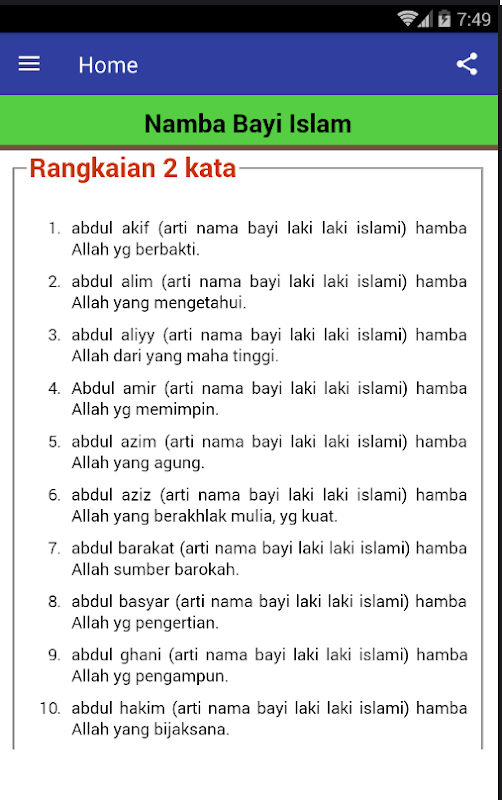 7:49

Home

Namba Bayi Islam

Rangkaian 2 kata

1. abdul akif (arti nama bayi laki laki islami) hamba Allah yg berbakti.
2. abdul alim (arti nama bayi laki laki islami) hamba Allah yang mengetahui.
3. abdul aliyy (arti nama bayi laki laki islami) hamba Allah dari yang maha tinggi.
4. Abdul amir (arti nama bayi laki laki islami) hamba Allah yg memimpin.
5. abdul azim (arti nama bayi laki laki islami) hamba Allah yang agung.
6. abdul aziz (arti nama bayi laki laki islami) hamba Allah yang berakhlak mulia, yg kuat.
7. abdul barakat (arti nama bayi laki laki islami) hamba Allah sumber barokah.
8. abdul basyar (arti nama bayi laki laki islami) hamba Allah yg pengertian.
9. abdul ghani (arti nama bayi laki laki islami) hamba Allah yg pengampun.
10. abdul hakim (arti nama bayi laki laki islami) hamba Allah yang bijaksana.